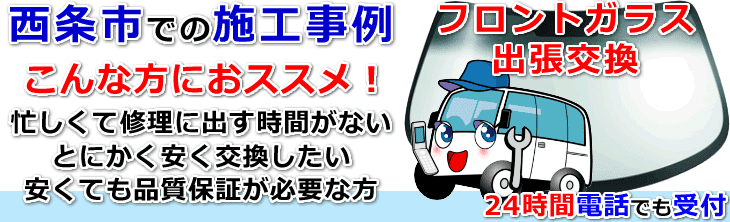 西条市での施工事例

こんな方におススメ！

忙しくて修理に出す時間がない
とにかく安く交換したい
安くても品質保証が必要な方

フロントガラス
出張交換

24時間電話でも受付